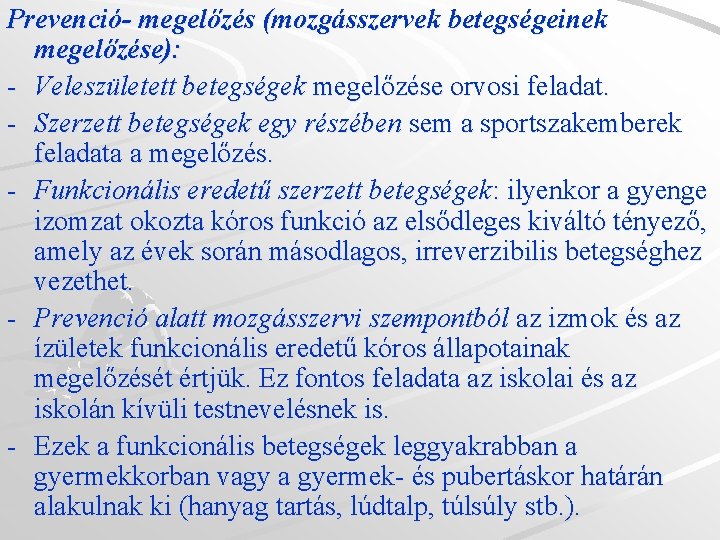 Prevenció- megelőzés (mozgásszervek betegségeinek megelőzése):

- Veleszületett betegségek megelőzése orvosi feladat.

- Szerzett betegségek egy részében sem a sportszakemberek feladata a megelőzés.

- Funkcionális eredetű szerzett betegségek: ilyenkor a gyenge izomzat okozta kóros funkció az elsődleges kiváltó tényező, amely az évek során másodlagos, irreverzibilis betegséghez vezethet.

- Prevenció alatt mozgásszervi szempontból az izmok és az ízületek funkcionális eredetű kóros állapotainak megelőzését értjük. Ez fontos feladata az iskolai és az iskolán kívüli testnevelésnek is.

- Ezek a funkcionális betegségek leggyakrabban a gyermekkorban vagy a gyermek- és pubertáskor határán alakulnak ki (hanyag tartás, lúdtalp, túlsúly stb.).